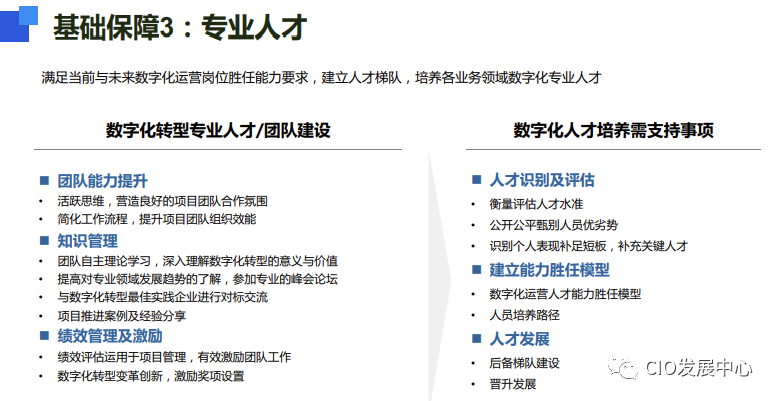 基础保障3：专业人才

满足当前与未来数字化运营岗位胜任能力要求，建立人才梯队，培养各业务领域数字化专业人才

数字化转型专业人才/团队建设

■ 团队能力提升
• 活跃思维，营造良好的项目团队合作氛围
• 简化工作流程，提升项目团队组织效能
■ 知识管理
• 团队自主理论学习，深入理解数字化转型的意义与价值
• 提高对专业领域发展趋势的了解，参加专业的峰会论坛
• 与数字化转型最佳实践企业进行对标交流
• 项目推进案例及经验分享
■ 绩效管理及激励
• 绩效评估运用于项目管理，有效激励团队工作
• 数字化转型变革创新，激励奖项设置

数字化人才培养需支持事项

■ 人才识别及评估
• 衡量评估人才水准
• 公开公平甄别人员优劣势
• 识别个人表现补足短板，补充关键人才
■ 建立能力胜任模型
• 数字化运营人才能力胜任模型
• 人员培养路径
■ 人才发展
• 后备梯队建设
• 晋升发展

CIO发展中心